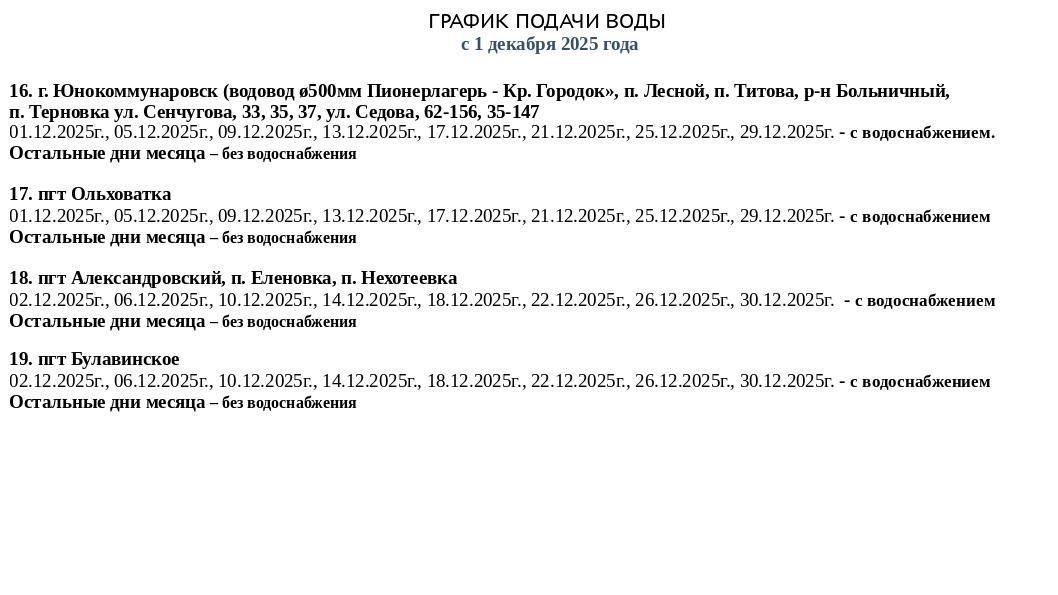 ГРАФИК ПОДАЧИ ВОДЫ
с 1 декабря 2025 года

16. г. Юнокоммунаровск (водовод ø500мм Пионерлагерь - Кр. Городок», п. Лесной, п. Титова, р-н Больничный, п. Терновка ул. Сенчугова, 33, 35, 37, ул. Седова, 62-156, 35-147
01.12.2025г., 05.12.2025г., 09.12.2025г., 13.12.2025г., 17.12.2025г., 21.12.2025г., 25.12.2025г., 29.12.2025г. - с водоснабжением.
Остальные дни месяца – без водоснабжения

17. пгт Ольховатка
01.12.2025г., 05.12.2025г., 09.12.2025г., 13.12.2025г., 17.12.2025г., 21.12.2025г., 25.12.2025г., 29.12.2025г. - с водоснабжением
Остальные дни месяца – без водоснабжения

18. пгт Александровский, п. Еленовка, п. Нехотеевка
02.12.2025г., 06.12.2025г., 10.12.2025г., 14.12.2025г., 18.12.2025г., 22.12.2025г., 26.12.2025г., 30.12.2025г. - с водоснабжением
Остальные дни месяца – без водоснабжения

19. пгт Булавинское
02.12.2025г., 06.12.2025г., 10.12.2025г., 14.12.2025г., 18.12.2025г., 22.12.2025г., 26.12.2025г., 30.12.2025г. - с водоснабжением
Остальные дни месяца – без водоснабжения